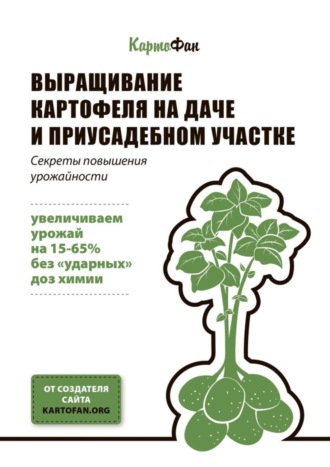 КартоФан

ВЫРАЩИВАНИЕ КАРТОФЕЛЯ НА ДАЧЕ И ПРИУСАДЕБНОМ УЧАСТКЕ

Секреты повышения урожайности

увеличиваем урожай на 15-65% без «ударных» доз химии

ОТ СОЗДАТЕЛЯ САЙТА KARTOFAN.ORG